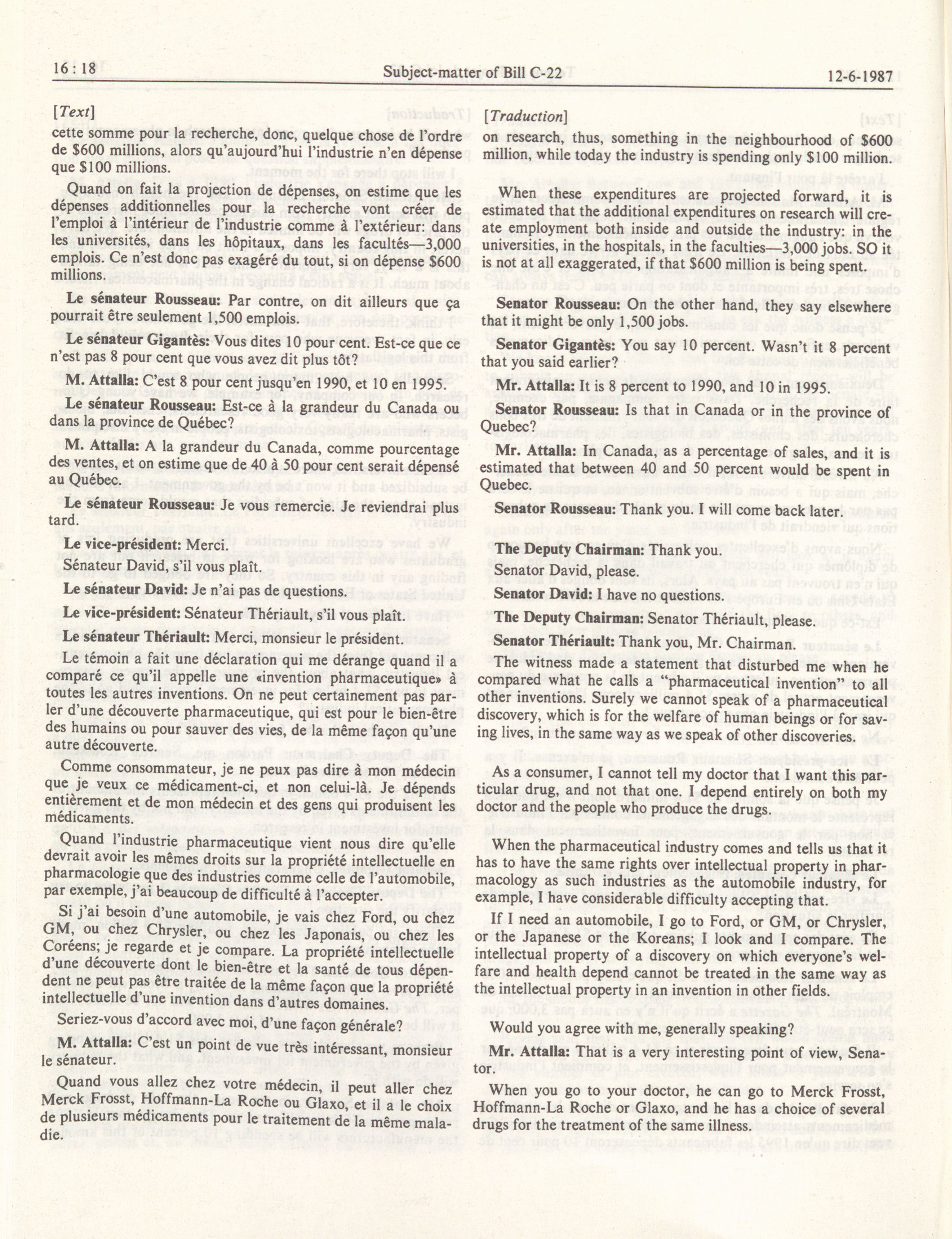 16 : 18 Subject-matter of Bill C-22 12-6-1987

[Text]

cette somme pour la recherche, donc, quelque chose de l'ordre de $600 millions, alors qu'aujourd'hui l'industrie n'en dépense que $100 millions.

Quand on fait la projection de dépenses, on estime que les dépenses additionnelles pour la recherche vont créer de l'emploi à l'intérieur de l'industrie comme à l'extérieur: dans les universités, dans les hôpitaux, dans les facultés—3,000 emplois. Ce n'est donc pas exagéré du tout, si on dépense $600 millions.

Le sénateur Rousseau: Par contre, on dit ailleurs que ça pourrait être seulement 1,500 emplois.

Le sénateur Gigantès: Vous dites 10 pour cent. Est-ce que ce n'est pas 8 pour cent que vous avez dit plus tôt?

M. Attalla: C'est 8 pour cent jusqu'en 1990, et 10 en 1995.

Le sénateur Rousseau: Est-ce à la grandeur du Canada ou dans la province de Québec?

M. Attalla: A la grandeur du Canada, comme pourcentage des ventes, et on estime que de 40 à 50 pour cent serait dépensé au Québec.

Le sénateur Rousseau: Je vous remercie. Je reviendrai plus tard.

Le vice-président: Merci.

Sénateur David, s'il vous plaît.

Le sénateur David: Je n'ai pas de questions.

Le vice-président: Sénateur Thériault, s'il vous plaît.

Le sénateur Thériault: Merci, monsieur le président.

Le témoin a fait une déclaration qui me dérange quand il a comparé ce qu'il appelle une «invention pharmaceutique» à toutes les autres inventions. On ne peut certainement pas parler d'une découverte pharmaceutique, qui est pour le bien-être des humains ou pour sauver des vies, de la même façon qu'une autre découverte.

Comme consommateur, je ne peux pas dire à mon médecin que je veux ce médicament-ci, et non celui-là. Je dépends entièrement et de mon médecin et des gens qui produisent les médicaments.

Quand l'industrie pharmaceutique vient nous dire qu'elle devrait avoir les mêmes droits sur la propriété intellectuelle en pharmacologie que des industries comme celle de l'automobile, par exemple, j'ai beaucoup de difficulté à l'accepter.

Si j'ai besoin d'une automobile, je vais chez Ford, ou chez GM, ou chez Chrysler, ou chez les Japonais, ou chez les Coréens; je regarde et je compare. La propriété intellectuelle d'une découverte dont le bien-être et la santé de tous dépendent ne peut pas être traitée de la même façon que la propriété intellectuelle d'une invention dans d'autres domaines.

Seriez-vous d'accord avec moi, d'une façon générale?

M. Attalla: C'est un point de vue très intéressant, monsieur le sénateur.

Quand vous allez chez votre médecin, il peut aller chez Merck Frosst, Hoffmann-La Roche ou Glaxo, et il a le choix de plusieurs médicaments pour le traitement de la même maladie.

[Traduction]

on research, thus, something in the neighbourhood of $600 million, while today the industry is spending only $100 million.

When these expenditures are projected forward, it is estimated that the additional expenditures on research will create employment both inside and outside the industry: in the universities, in the hospitals, in the faculties—3,000 jobs. SO it is not at all exaggerated, if that $600 million is being spent.

Senator Rousseau: On the other hand, they say elsewhere that it might be only 1,500 jobs.

Senator Gigantès: You say 10 percent. Wasn't it 8 percent that you said earlier?

Mr. Attalla: It is 8 percent to 1990, and 10 in 1995.

Senator Rousseau: Is that in Canada or in the province of Quebec?

Mr. Attalla: In Canada, as a percentage of sales, and it is estimated that between 40 and 50 percent would be spent in Quebec.

Senator Rousseau: Thank you. I will come back later.

The Deputy Chairman: Thank you.

Senator David, please.

Senator David: I have no questions.

The Deputy Chairman: Senator Thériault, please.

Senator Thériault: Thank you, Mr. Chairman.

The witness made a statement that disturbed me when he compared what he calls a "pharmaceutical invention" to all other inventions. Surely we cannot speak of a pharmaceutical discovery, which is for the welfare of human beings or for saving lives, in the same way as we speak of other discoveries.

As a consumer, I cannot tell my doctor that I want this particular drug, and not that one. I depend entirely on both my doctor and the people who produce the drugs.

When the pharmaceutical industry comes and tells us that it has to have the same rights over intellectual property in pharmacology as such industries as the automobile industry, for example, I have considerable difficulty accepting that.

If I need an automobile, I go to Ford, or GM, or Chrysler, or the Japanese or the Koreans; I look and I compare. The intellectual property of a discovery on which everyone's welfare and health depend cannot be treated in the same way as the intellectual property in an invention in other fields.

Would you agree with me, generally speaking?

Mr. Attalla: That is a very interesting point of view, Senator.

When you go to your doctor, he can go to Merck Frosst, Hoffmann-La Roche or Glaxo, and he has a choice of several drugs for the treatment of the same illness.